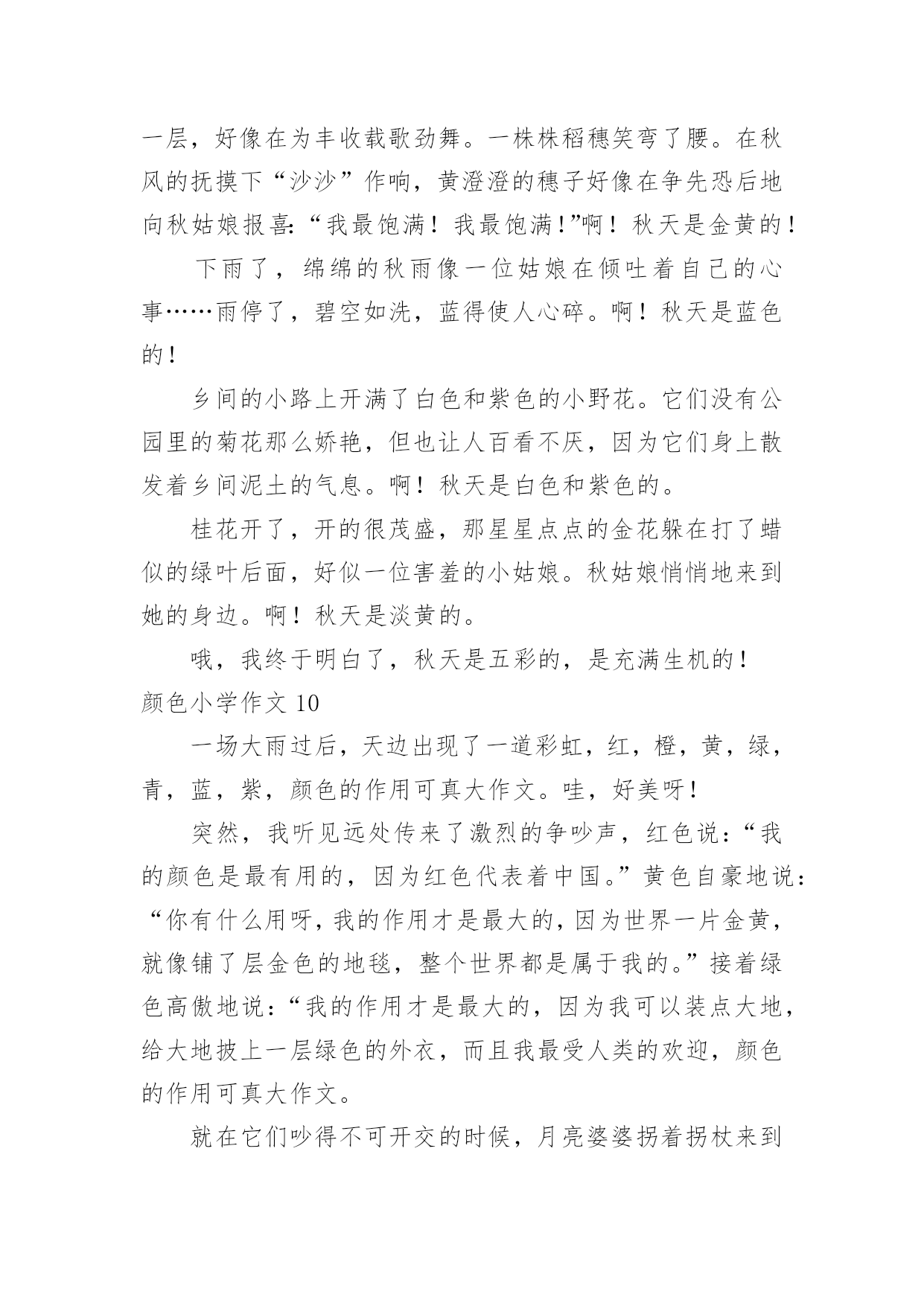 一层，好像在为丰收载歌劲舞。一株株稻穗笑弯了腰。在秋风的抚摸下“沙沙”作响，黄澄澄的穗子好像在争先恐后地向秋姑娘报喜:“我最饱满！我最饱满!”啊！秋天是金黄的!

下雨了，绵绵的秋雨像一位姑娘在倾吐着自己的心事……雨停了，碧空如洗，蓝得使人心碎。啊！秋天是蓝色的!

乡间的小路上开满了白色和紫色的小野花。它们没有公园里的菊花那么娇艳，但也让人百看不厌，因为它们身上散发着乡间泥土的气息。啊！秋天是白色和紫色的。

桂花开了，开的很茂盛，那星星点点的金花躲在打了蜡似的绿叶后面，好似一位害羞的小姑娘。秋姑娘悄悄地来到她的身边。啊！秋天是淡黄的。

哦，我终于明白了，秋天是五彩的，是充满生机的!
颜色小学作文 10

一场大雨过后，天边出现了一道彩虹，红，橙，黄，绿，青，蓝，紫，颜色的作用可真大作文。哇，好美呀!

突然，我听见远处传来了激烈的争吵声，红色说:“我的颜色是最有用的，因为红色代表着中国。”黄色自豪地说:“你有什么用呀,我的作用才是最大的,因为世界一片金黄，就像铺了层金色的地毯，整个世界都是属于我的。”接着绿色高傲地说:“我的作用才是最大的，因为我可以装点大地，给大地披上一层绿色的外衣，而且我最受人类的欢迎，颜色的作用可真大作文。

就在它们吵得不可开交的时候，月亮婆婆拐着拐杖来到